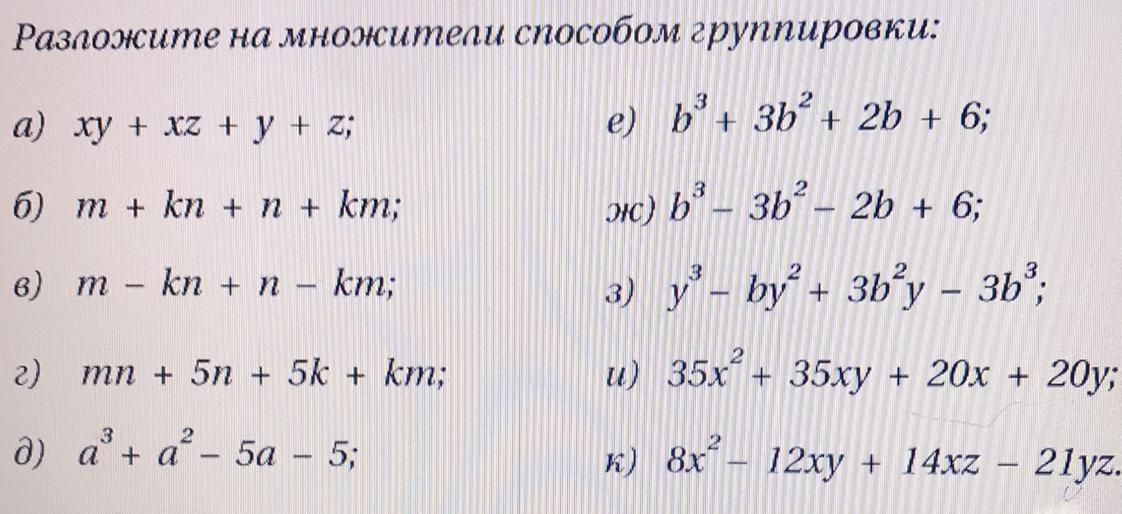 Разложите на множители способом группировки:

а) $xy + xz + y + z;$

б) $m + kn + n + km;$

в) $m - kn + n - km;$

г) $mn + 5n + 5k + km;$

д) $a^3 + a^2 - 5a - 5;$

е) $b^3 + 3b^2 + 2b + 6;$

ж) $b^3 - 3b^2 - 2b + 6;$

з) $y^3 - by^2 + 3b^2y - 3b^3;$

и) $35x^2 + 35xy + 20x + 20y;$

к) $8x^2 - 12xy + 14xz - 21yz.$